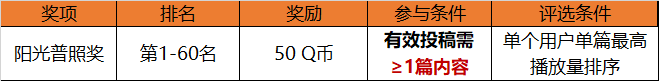 | 奖项 | 排名 | 奖励 | 参与条件 | 评选条件 |
|---|---|---|---|---|
| 阳光普照奖 | 第1-60名 | 50 Q币 | 有效投稿需 ≥1篇内容 | 单个用户单篇最高播放量排序 |